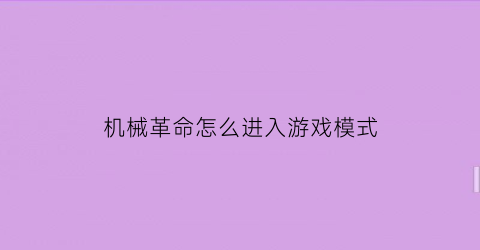 机械革命怎么进入游戏模式